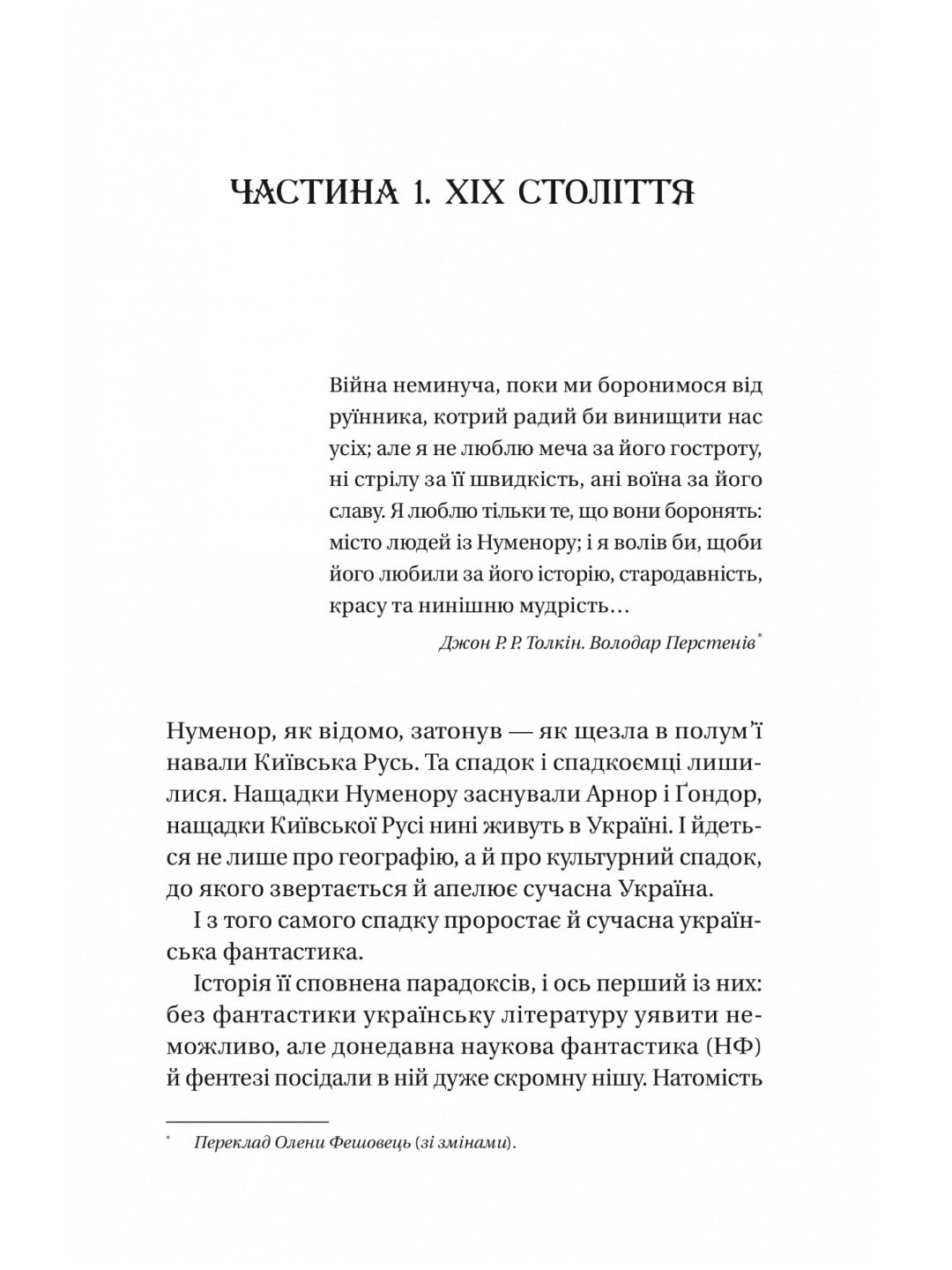 ЧАСТИНА 1. XIX СТОЛІТТЯ

Війна неминуча, поки ми боронимося від руїнника, котрий радий би винищити нас усіх; але я не люблю меча за його гостроту, ні стрілу за її швидкість, ані воїна за його славу. Я люблю тільки те, що вони боронять: місто людей із Нуменору; і я волів би, щоби його любили за його історію, стародавність, красу та нинішню мудрість…

Джон Р. Р. Толкін. Володар Перстенів*

Нуменор, як відомо, затонув — як щезла в полум'ї навали Київська Русь. Та спадок і спадкоємці лишилися. Нащадки Нуменору заснували Арнор і Ґондор, нащадки Київської Русі нині живуть в Україні. І йдеться не лише про географію, а й про культурний спадок, до якого звертається й апелює сучасна Україна.

І з того самого спадку проростає й сучасна українська фантастика.

Історія її сповнена парадоксів, і ось перший із них: без фантастики українську літературу уявити неможливо, але донедавна наукова фантастика (НФ) й фентезі посідали в ній дуже скромну нішу. Натомість

* Переклад Олени Фешовець (зі змінами).